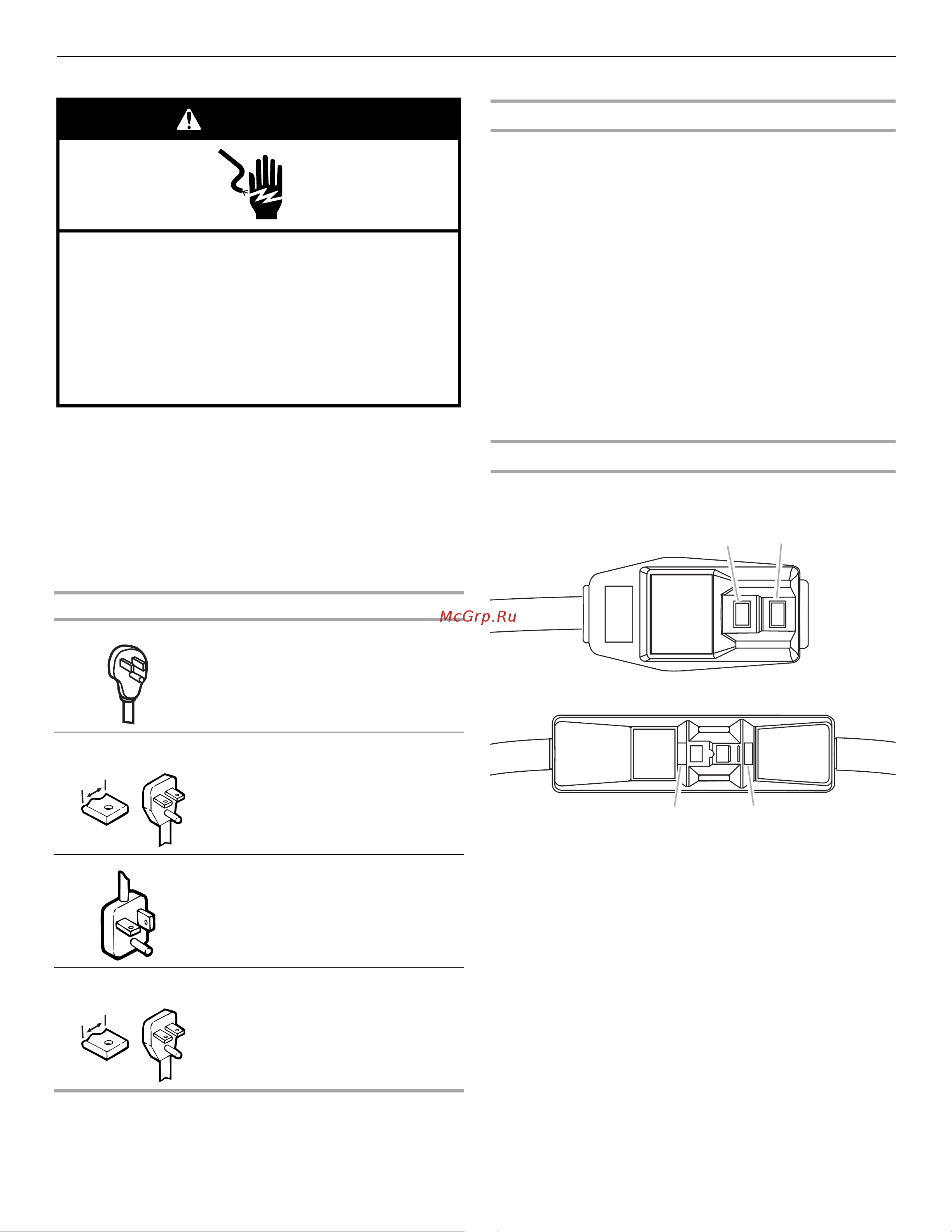 McGrp.Ru